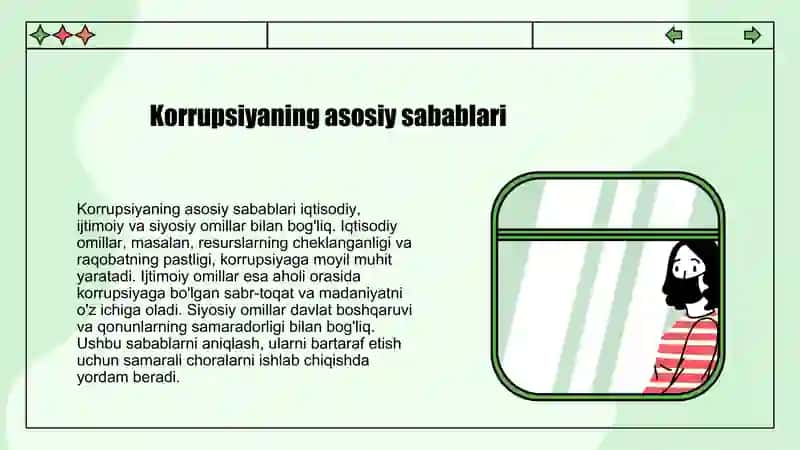 Korrupsiyaning asosiy sabablari

Korrupsiyaning asosiy sabablari iqtisodiy, ijtimoiy va siyosiy omillar bilan bog'liq. Iqtisodiy omillar, masalan, resurslarning cheklanganligi va raqobatning pastligi, korrupsiyaga moyil muhit yaratadi. Ijtimoiy omillar esa aholi orasida korrupsiyaga bo'lgan sabr-toqat va madaniyatni o'z ichiga oladi. Siyosiy omillar davlat boshqaruvi va qonunlarning samaradorligi bilan bog'liq. Ushbu sabablarni aniqlash, ularni bartaraf etish uchun samarali choralarni ishlab chiqishda yordam beradi.